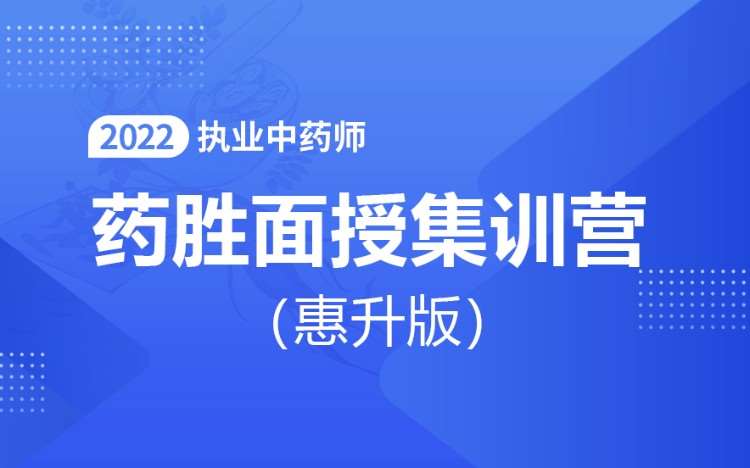 2022 执业中药师

药胜面授集训营

(惠升版)